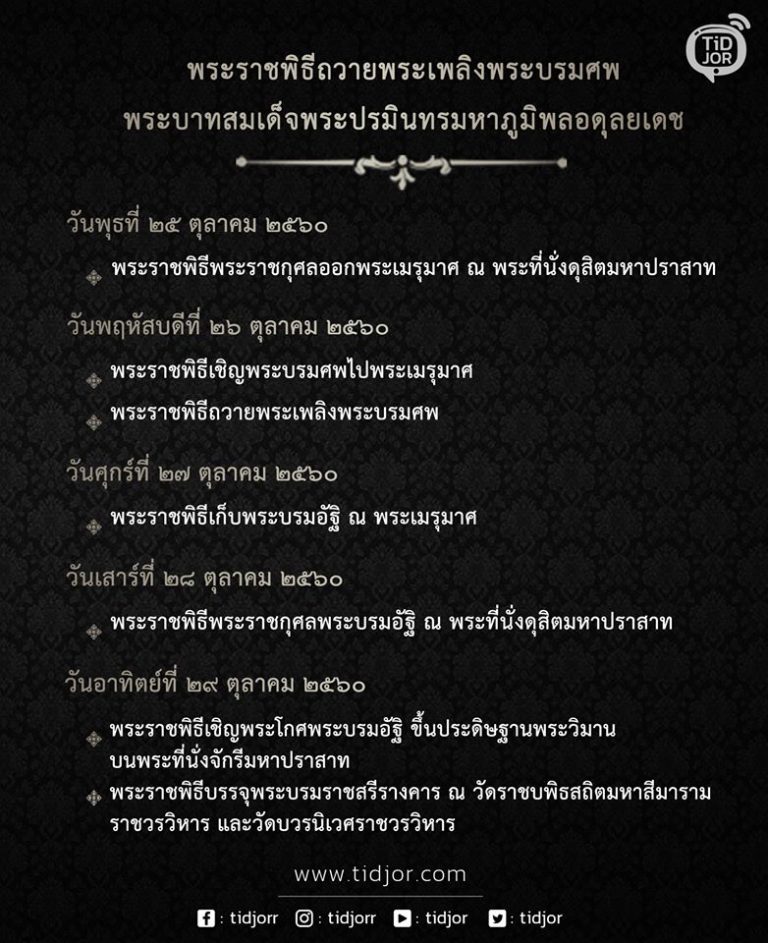 TiD JOR

พระราชพิธีถวายพระเพลิงพระบรมศพ
พระบาทสมเด็จพระปรมินทรมหาภูมิพลอดุลยเดช

วันพุธที่ ๒๕ ตุลาคม ๒๕๖๐

พระราชพิธีพระราชกุศลออกพระเมรุมาศ ณ พระที่นั่งดุสิตมหาปราสาท

วันพฤหัสบดีที่ ๒๖ ตุลาคม ๒๕๖๐

พระราชพิธีเชิญพระบรมศพไปพระเมรุมาศ

พระราชพิธีถวายพระเพลิงพระบรมศพ

วันศุกร์ที่ ๒๗ ตุลาคม ๒๕๖๐

พระราชพิธีเก็บพระบรมอัฐิ ณ พระเมรุมาศ

วันเสาร์ที่ ๒๘ ตุลาคม ๒๕๖๐

พระราชพิธีพระราชกุศลพระบรมอัฐิ ณ พระที่นั่งดุสิตมหาปราสาท

วันอาทิตย์ที่ ๒๙ ตุลาคม ๒๕๖๐

พระราชพิธีเชิญพระโกศพระบรมอัฐิ ขึ้นประดิษฐานพระวิมาน บนพระที่นั่งจักรีมหาปราสาท

พระราชพิธีบรรจุพระบรมราชสรีรางคาร ณ วัดราชบพิธสถิตมหาสีมาราม ราชวรวิหาร และวัดบวรนิเวศราชวรวิหาร

www.tidjor.com

: tidjorr : tidjorr : tidjor : tidjor